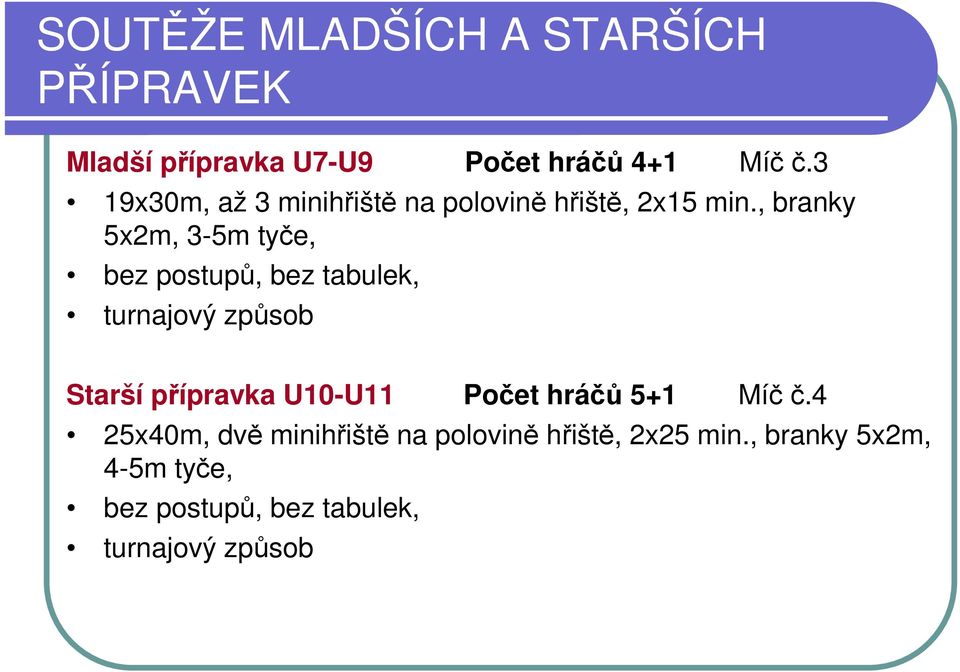 SOUTĚŽE MLADŠÍCH A STARŠÍCH PŘÍPRAVEK

Mladší přípravka U7-U9 Počet hráčů 4+1 Míč č.3

• 19x30m, až 3 minihřiště na polovině hřiště, 2x15 min., branky 5x2m, 3-5m tyče,
• bez postupů, bez tabulek,
• turnajový způsob

Starší přípravka U10-U11 Počet hráčů 5+1 Míč č.4

• 25x40m, dvě minihřiště na polovině hřiště, 2x25 min., branky 5x2m, 4-5m tyče,
• bez postupů, bez tabulek,
• turnajový způsob